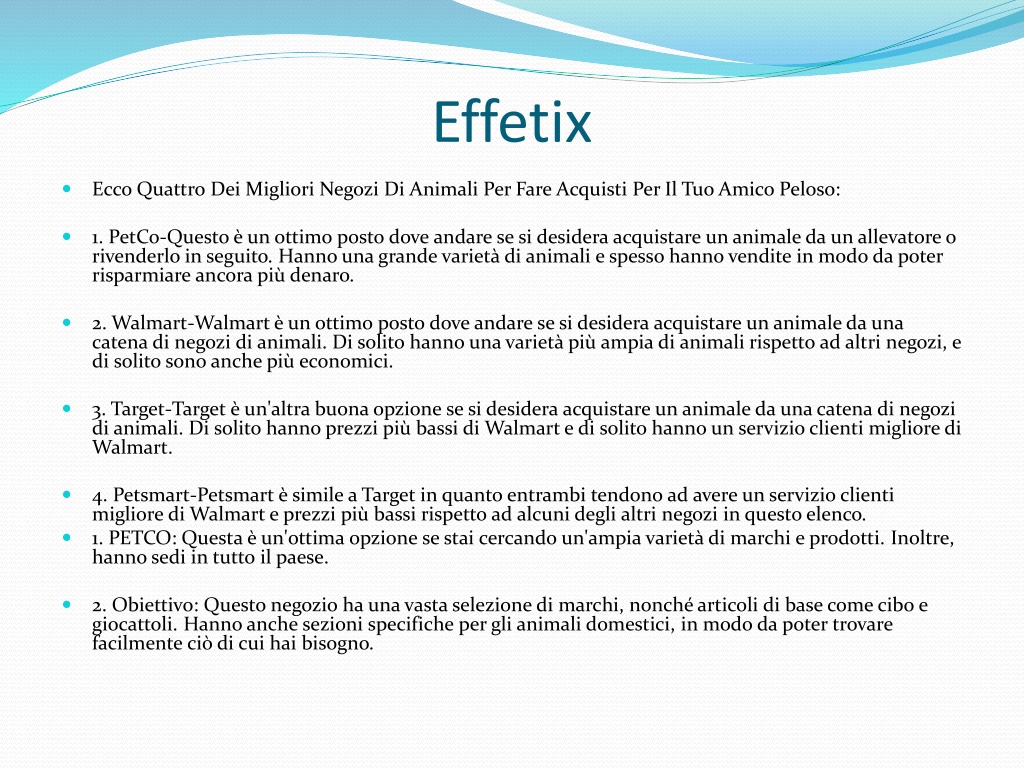 Effetix

Ecco Quattro Dei Migliori Negozi Di Animali Per Fare Acquisti Per Il Tuo Amico Peloso:

1. PetCo-Questo è un ottimo posto dove andare se si desidera acquistare un animale da un allevatore o rivenderlo in seguito. Hanno una grande varietà di animali e spesso hanno vendite in modo da poter risparmiare ancora più denaro.

2. Walmart-Walmart è un ottimo posto dove andare se si desidera acquistare un animale da una catena di negozi di animali. Di solito hanno una varietà più ampia di animali rispetto ad altri negozi, e di solito sono anche più economici.

3. Target-Target è un'altra buona opzione se si desidera acquistare un animale da una catena di negozi di animali. Di solito hanno prezzi più bassi di Walmart e di solito hanno un servizio clienti migliore di Walmart.

4. Petsmart-Petsmart è simile a Target in quanto entrambi tendono ad avere un servizio clienti migliore di Walmart e prezzi più bassi rispetto ad alcuni degli altri negozi in questo elenco.

1. PETCO: Questa è un'ottima opzione se stai cercando un'ampia varietà di marchi e prodotti. Inoltre, hanno sedi in tutto il paese.

2. Obiettivo: Questo negozio ha una vasta selezione di marchi, nonché articoli di base come cibo e giocattoli. Hanno anche sezioni specifiche per gli animali domestici, in modo da poter trovare facilmente ciò di cui hai bisogno.